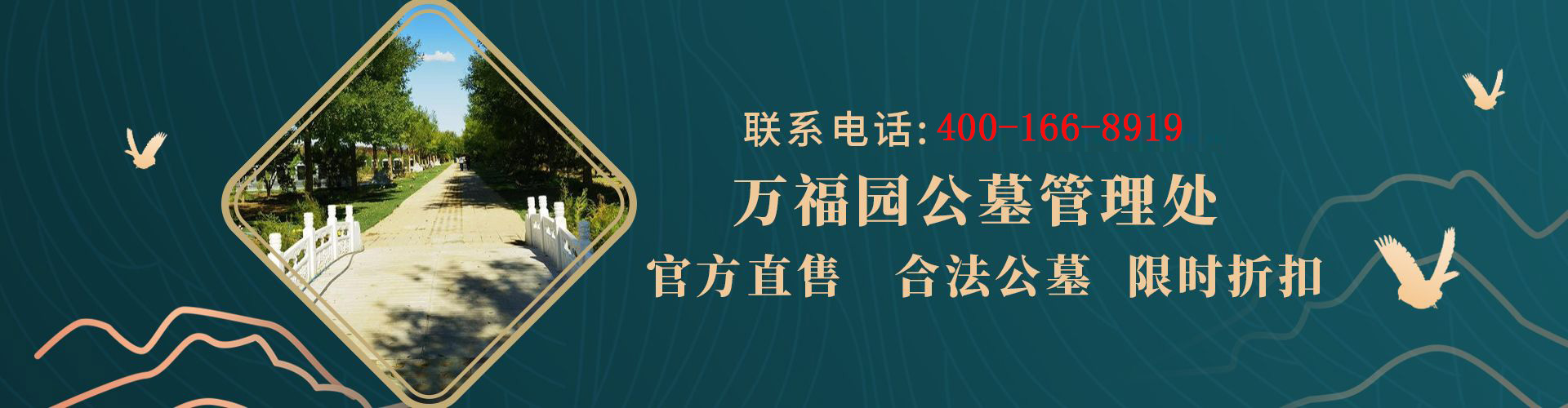 联系电话:400-166-8919

万福园公墓管理处

官方直售　合法公墓　限时折扣